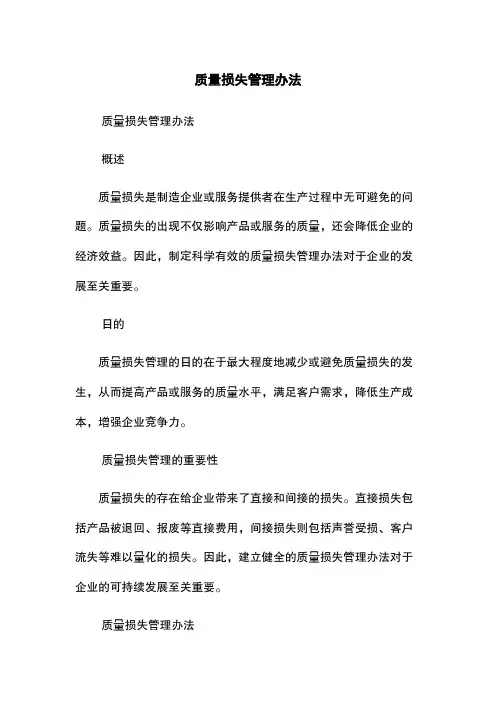 质量损失管理办法

质量损失管理办法

概述

质量损失是制造企业或服务提供者在生产过程中无可避免的问题。质量损失的出现不仅影响产品或服务的质量，还会降低企业的经济效益。因此，制定科学有效的质量损失管理办法对于企业的发展至关重要。

日的

质量损失管理的日的在于最大程度地减少或避免质量损失的发生，从而提高产品或服务的质量水平，满足客户需求，降低生产成本，增强企业竞争力。

质量损失管理的重要性

质量损失的存在给企业带来了直接和间接的损失。直接损失包括产品被退回、报废等直接费用，间接损失则包括声誉受损、客户流失等难以量化的损失。因此，建立健全的质量损失管理办法对于企业的可持续发展至关重要。

质量损失管理办法